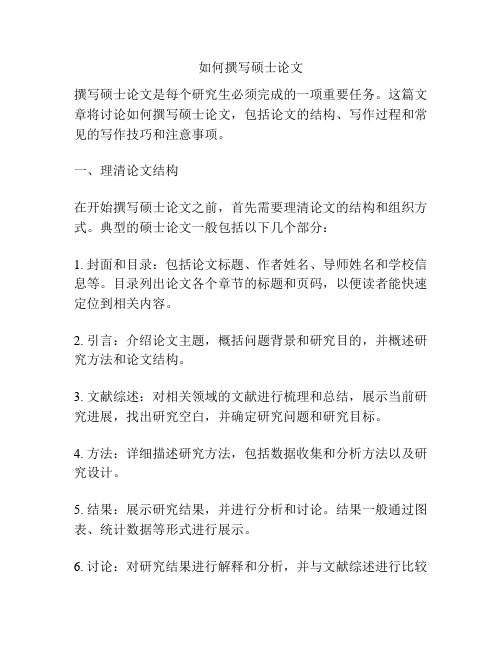 如何撰写硕士论文

撰写硕士论文是每个研究生必须完成的一项重要任务。这篇文章将讨论如何撰写硕士论文，包括论文的结构、写作过程和常见的写作技巧和注意事项。

一、理清论文结构

在开始撰写硕士论文之前，首先需要理清论文的结构和组织方式。典型的硕士论文一般包括以下几个部分：

1. 封面和目录：包括论文标题、作者姓名、导师姓名和学校信息等。目录列出论文各个章节的标题和页码，以便读者能快速定位到相关内容。

2. 引言：介绍论文主题，概括问题背景和研究目的，并概述研究方法和论文结构。

3. 文献综述：对相关领域的文献进行梳理和总结，展示当前研究进展，找出研究空白，并确定研究问题和研究目标。

4. 方法：详细描述研究方法，包括数据收集和分析方法以及研究设计。

5. 结果：展示研究结果，并进行分析和讨论。结果一般通过图表、统计数据等形式进行展示。

6. 讨论：对研究结果进行解释和分析，并与文献综述进行比较